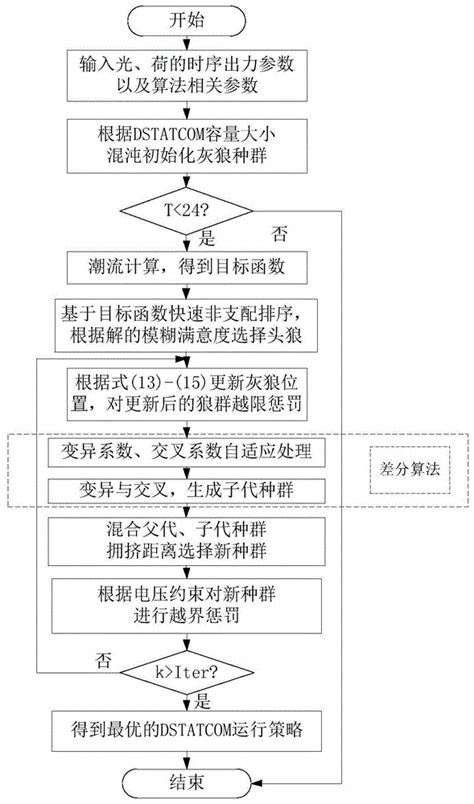 开始

输入光、荷的时序出力参数以及算法相关参数

根据DSTATCOM容量大小混沌初始化灰狼种群

T<24?

是

否

潮流计算，得到目标函数

基于目标函数快速非支配排序，根据解的模糊满意度选择头狼

根据式(13)-(15)更新灰狼位置，对更新后的狼群越限惩罚

变异系数、交叉系数自适应处理

差分算法

变异与交叉，生成子代种群

混合父代、子代种群拥挤距离选择新种群

根据电压约束对新种群进行越界惩罚

否

k>Iter?

是

得到最优的DSTATCOM运行策略

结束